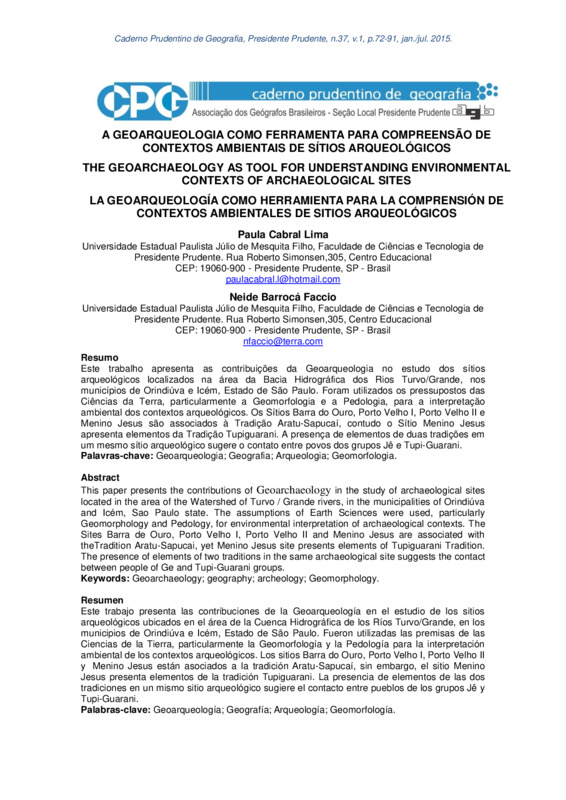 Caderno Prudentino de Geografia, Presidente Prudente, n.37, v.1, p.72-91, jan./jul. 2015.

CPG caderno prudentino de geografia
Associação dos Geógrafos Brasileiros - Seção Local Presidente Prudente agb

A GEOARQUEOLOGIA COMO FERRAMENTA PARA COMPREENSÃO DE CONTEXTOS AMBIENTAIS DE SÍTIOS ARQUEOLÓGICOS

THE GEOARCHAEOLOGY AS TOOL FOR UNDERSTANDING ENVIRONMENTAL CONTEXTS OF ARCHAEOLOGICAL SITES

LA GEOARQUEOLOGÍA COMO HERRAMIENTA PARA LA COMPRENSIÓN DE CONTEXTOS AMBIENTALES DE SITIOS ARQUEOLÓGICOS

Paula Cabral Lima
Universidade Estadual Paulista Júlio de Mesquita Filho, Faculdade de Ciências e Tecnologia de Presidente Prudente. Rua Roberto Simonsen,305, Centro Educacional
CEP: 19060-900 - Presidente Prudente, SP - Brasil
paulacabral.l@hotmail.com

Neide Barrocá Faccio
Universidade Estadual Paulista Júlio de Mesquita Filho, Faculdade de Ciências e Tecnologia de Presidente Prudente. Rua Roberto Simonsen,305, Centro Educacional
CEP: 19060-900 - Presidente Prudente, SP - Brasil
nfaccio@terra.com

Resumo
Este trabalho apresenta as contribuições da Geoarqueologia no estudo dos sítios arqueológicos localizados na área da Bacia Hidrográfica dos Rios Turvo/Grande, nos municípios de Orindiúva e Icém, Estado de São Paulo. Foram utilizados os pressupostos das Ciências da Terra, particularmente a Geomorfologia e a Pedologia, para a interpretação ambiental dos contextos arqueológicos. Os Sítios Barra do Ouro, Porto Velho I, Porto Velho II e Menino Jesus são associados à Tradição Aratu-Sapucaí, contudo o Sítio Menino Jesus apresenta elementos da Tradição Tupiguarani. A presença de elementos de duas tradições em um mesmo sítio arqueológico sugere o contato entre povos dos grupos Jê e Tupi-Guarani.
Palavras-chave: Geoarqueologia; Geografia; Arqueologia; Geomorfologia.

Abstract
This paper presents the contributions of Geoarchaeology in the study of archaeological sites located in the area of the Watershed of Turvo / Grande rivers, in the municipalities of Orindiúva and Icém, Sao Paulo state. The assumptions of Earth Sciences were used, particularly Geomorphology and Pedology, for environmental interpretation of archaeological contexts. The Sites Barra de Ouro, Porto Velho I, Porto Velho II and Menino Jesus are associated with theTradition Aratu-Sapucai, yet Menino Jesus site presents elements of Tupiguarani Tradition. The presence of elements of two traditions in the same archaeological site suggests the contact between people of Ge and Tupi-Guarani groups.
Keywords: Geoarchaeology; geography; archeology; Geomorphology.

Resumen
Este trabajo presenta las contribuciones de la Geoarqueología en el estudio de los sitios arqueológicos ubicados en el área de la Cuenca Hidrográfica de los Ríos Turvo/Grande, en los municipios de Orindiúva e Icém, Estado de São Paulo. Fueron utilizadas las premisas de las Ciencias de la Tierra, particularmente la Geomorfología y la Pedología para la interpretación ambiental de los contextos arqueológicos. Los sitios Barra do Ouro, Porto Velho I, Porto Velho II y Menino Jesus están asociados a la tradición Aratu-Sapucaí, sin embargo, el sitio Menino Jesus presenta elementos de la tradición Tupiguarani. La presencia de elementos de las dos tradiciones en un mismo sitio arqueológico sugiere el contacto entre pueblos de los grupos Jê y Tupi-Guarani.
Palabras-clave: Geoarqueología; Geografía; Arqueología; Geomorfología.